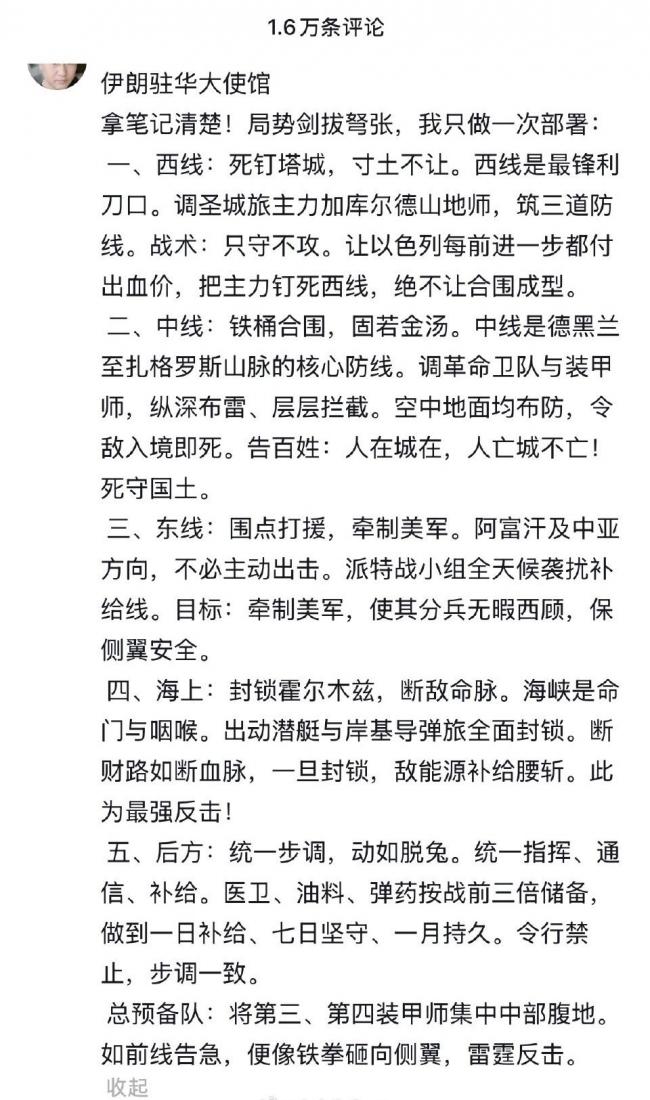 1.6万条评论

伊朗驻华大使馆

拿笔记清楚！局势剑拔弩张，我只做一次部署：

一、西线：死钉塔城，寸土不让。西线是最锋利刀口。调圣城旅主力加库尔德山地师，筑三道防线。战术：只守不攻。让以色列每前进一步都付出血价，把主力钉死西线，绝不让合围成型。

二、中线：铁桶合围，固若金汤。中线是德黑兰至扎格罗斯山脉的核心防线。调革命卫队与装甲师，纵深布雷、层层拦截。空中地面均布防，令敌入境即死。告百姓：人在城在，人亡城不亡！死守国土。

三、东线：围点打援，牵制美军。阿富汗及中亚方向，不必主动出击。派特战小组全天候袭扰补给线。目标：牵制美军，使其分兵无暇西顾，保侧翼安全。

四、海上：封锁霍尔木兹，断敌命脉。海峡是命门与咽喉。出动潜艇与岸基导弹旅全面封锁。断财路如断血脉，一旦封锁，敌能源补给腰斩。此为最强反击！

五、后方：统一步调，动如脱兔。统一指挥、通信、补给。医卫、油料、弹药按战前三倍储备，做到一日补给、七日坚守、一月持久。令行禁止，步调一致。

总预备队：将第三、第四装甲师集中中部腹地。如前线告急，便像铁拳砸向侧翼，雷霆反击。

收起